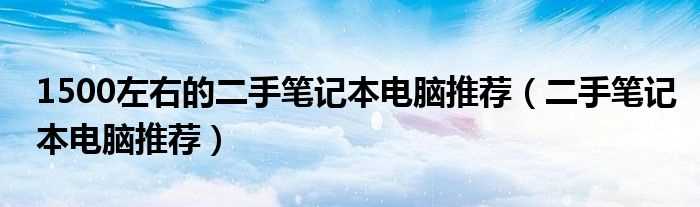 1500左右的二手笔记本电脑推荐（二手笔记本电脑推荐）